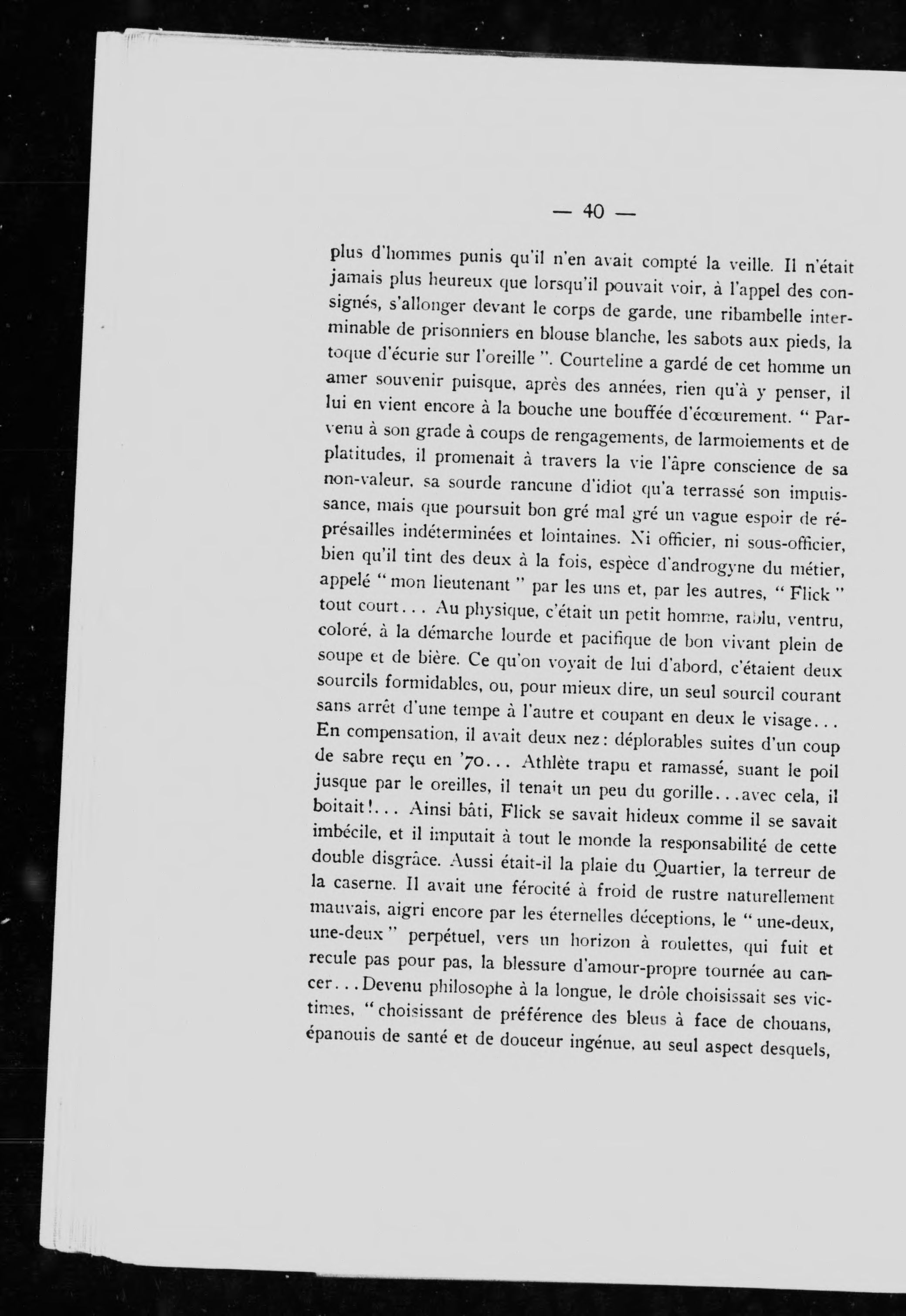 — 40 —

plus d'hommes punis qu'il n'en avait compté la veille. Il n'était jamais plus heureux que lorsqu'il pouvait voir, à l'appel des consignés, s'allonger devant le corps de garde, une ribambelle interminable de prisonniers en blouse blanche, les sabots aux pieds, la toque d'écurie sur l'oreille ". Courteline a gardé de cet homme un amer souvenir puisque, après des années, rien qu'à y penser, il lui en vient encore à la bouche une bouffée d'écœurement. " Parvenu à son grade à coups de rengagements, de larmoiements et de platitudes, il promenait à travers la vie l'âpre conscience de sa non-valeur, sa sourde rancune d'idiot qu'a terrassé son impuissance, mais que poursuit bon gré mal gré un vague espoir de représailles indéterminées et lointaines. Ni officier, ni sous-officier, bien qu'il tint des deux à la fois, espèce d'androgyne du métier, appelé " mon lieutenant " par les uns et, par les autres, " Flick " tout court... Au physique, c'était un petit homme, rablu, ventru, coloré, à la démarche lourde et pacifique de bon vivant plein de soupe et de bière. Ce qu'on voyait de lui d'abord, c'étaient deux sourcils formidables, ou, pour mieux dire, un seul sourcil courant sans arrêt d'une tempe à l'autre et coupant en deux le visage... En compensation, il avait deux nez: déplorables suites d'un coup de sabre reçu en '70... Athlète trapu et ramassé, suant le poil jusque par le oreilles, il tenait un peu du gorille...avec cela, il boitait!... Ainsi bâti, Flick se savait hideux comme il se savait imbécile, et il imputait à tout le monde la responsabilité de cette double disgrâce. Aussi était-il la plaie du Quartier, la terreur de la caserne. Il avait une férocité à froid de rustre naturellement mauvais, aigri encore par les éternelles déceptions, le " une-deux, une-deux " perpétuel, vers un horizon à roulettes, qui fuit et recule pas pour pas, la blessure d'amour-propre tournée au cancer...Devenu philosophe à la longue, le drôle choisissait ses victimes, " choisissant de préférence des bleus à face de chouans, épanouis de santé et de douceur ingénue, au seul aspect desquels,